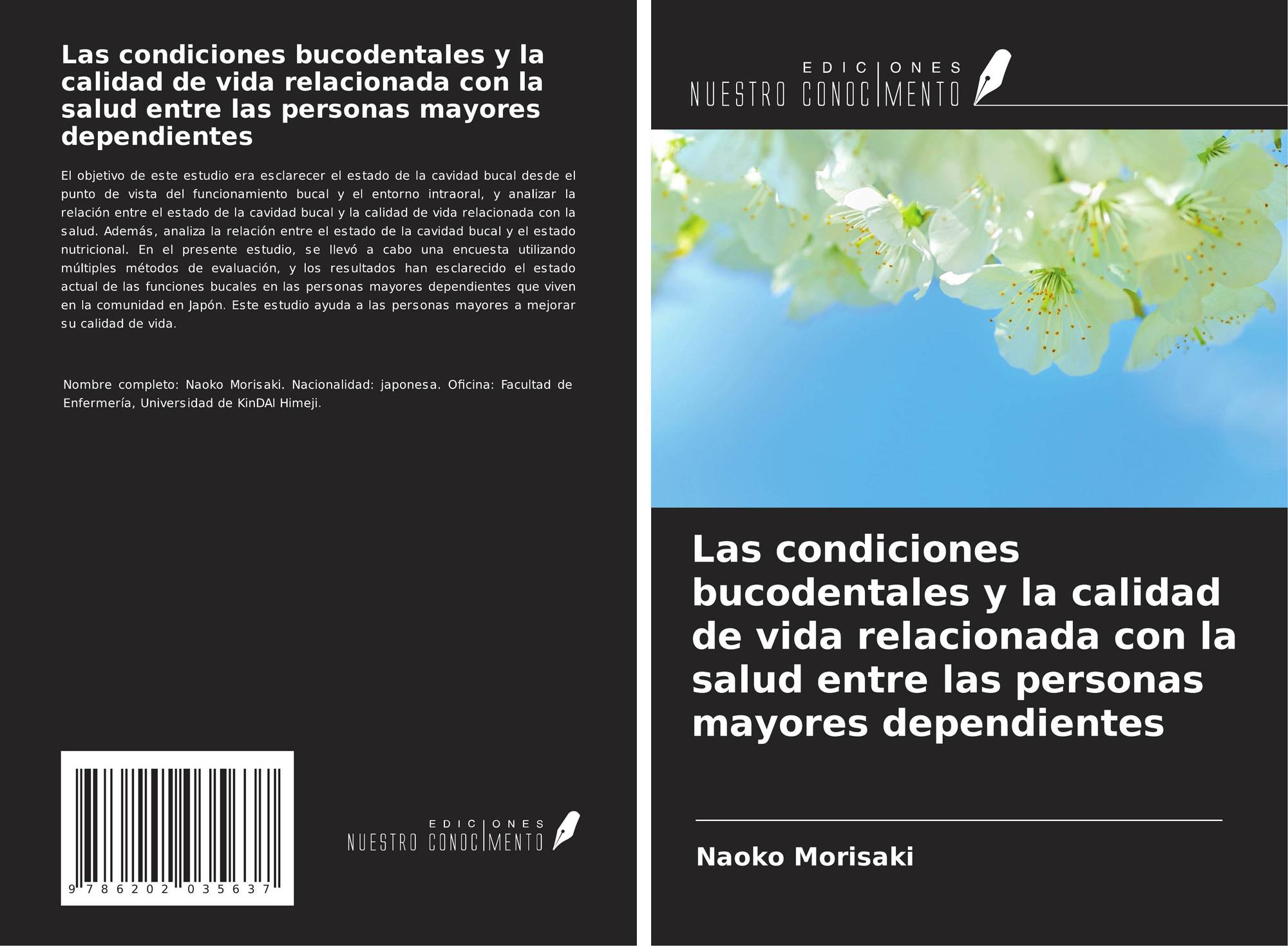 Las condiciones bucodentales y la calidad de vida relacionada con la salud entre las personas mayores dependientes

El objetivo de este estudio era esclarecer el estado de la cavidad bucal desde el punto de vista del funcionamiento bucal y el entorno intraoral, y analizar la relación entre el estado de la cavidad bucal y la calidad de vida relacionada con la salud. Además, analiza la relación entre el estado de la cavidad bucal y el estado nutricional. En el presente estudio, se llevó a cabo una encuesta utilizando múltiples métodos de evaluación, y los resultados han esclarecido el estado actual de las funciones bucales en las personas mayores dependientes que viven en la comunidad en Japón. Este estudio ayuda a las personas mayores a mejorar su calidad de vida.

Nombre completo: Naoko Morisaki. Nacionalidad: japonesa. Oficina: Facultad de Enfermería, Universidad de KinDAI Himeji.

9 786202 035637

EDICIONES
NUESTRO CONOCIMENTO

EDICIONES
NUESTRO CONOCIMENTO

Las condiciones bucodentales y la calidad de vida relacionada con la salud entre las personas mayores dependientes

Naoko Morisaki